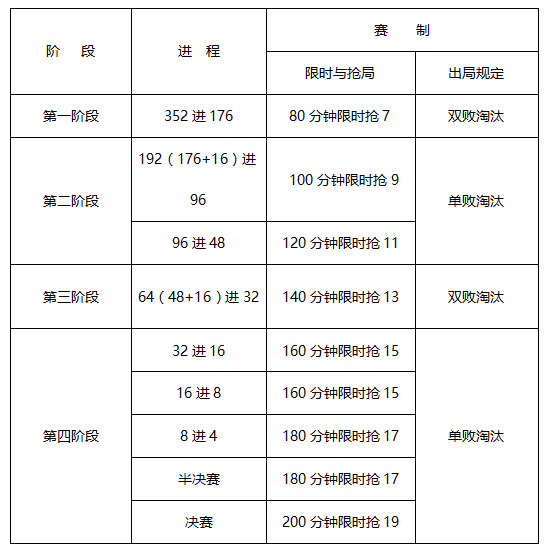 | 阶　段 | 进　程 | 赛　制 | |
|---|---|---|---|
| | | 限时与抢局 | 出局规定 |
| 第一阶段 | 352 进 176 | 80 分钟限时抢 7 | 双败淘汰 |
| 第二阶段 | 192（176+16）进 96 | 100 分钟限时抢 9 | 单败淘汰 |
| | 96 进 48 | 120 分钟限时抢 11 | |
| 第三阶段 | 64（48+16）进 32 | 140 分钟限时抢 13 | 双败淘汰 |
| 第四阶段 | 32 进 16 | 160 分钟限时抢 15 | 单败淘汰 |
| | 16 进 8 | 160 分钟限时抢 15 | |
| | 8 进 4 | 180 分钟限时抢 17 | |
| | 半决赛 | 180 分钟限时抢 17 | |
| | 决赛 | 200 分钟限时抢 19 | |